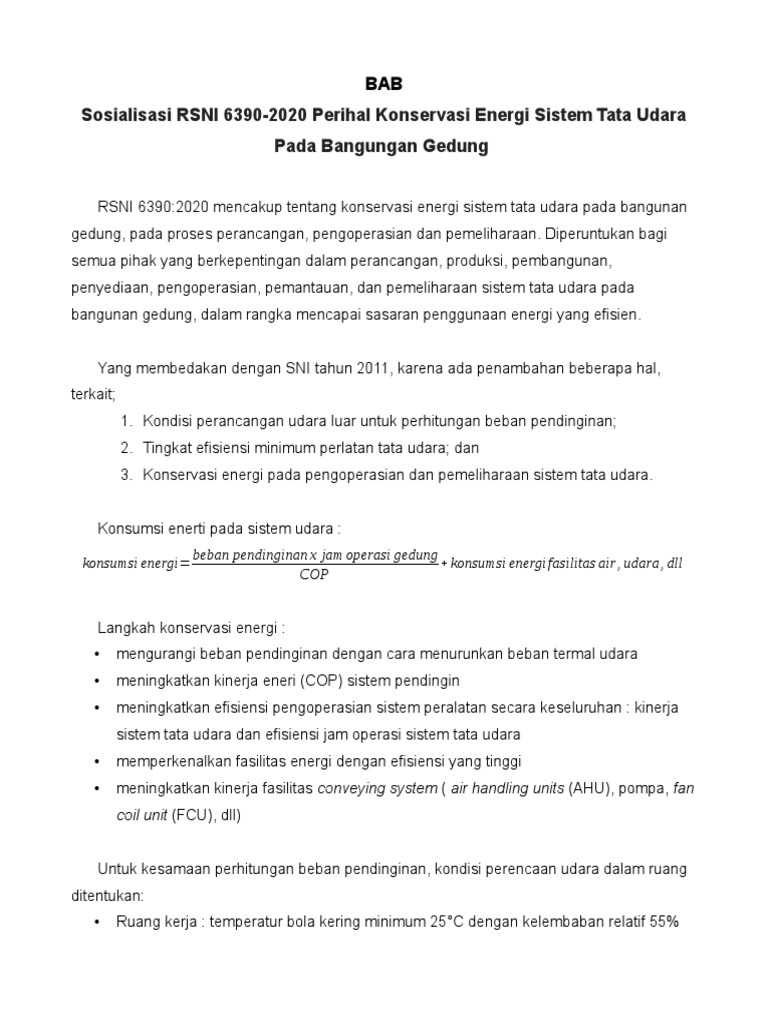 BAB

Sosialisasi RSNI 6390-2020 Perihal Konservasi Energi Sistem Tata Udara Pada Bangungan Gedung

RSNI 6390:2020 mencakup tentang konservasi energi sistem tata udara pada bangunan gedung, pada proses perancangan, pengoperasian dan pemeliharaan. Diperuntukan bagi semua pihak yang berkepentingan dalam perancangan, produksi, pembangunan, penyediaan, pengoperasian, pemantauan, dan pemeliharaan sistem tata udara pada bangunan gedung, dalam rangka mencapai sasaran penggunaan energi yang efisien.

Yang membedakan dengan SNI tahun 2011, karena ada penambahan beberapa hal, terkait;

1. Kondisi perancangan udara luar untuk perhitungan beban pendinginan;
2. Tingkat efisiensi minimum perlatan tata udara; dan
3. Konservasi energi pada pengoperasian dan pemeliharaan sistem tata udara.

Konsumsi enerti pada sistem udara :

$konsumsi\ energi = \frac{beban\ pendinginan\ x\ jam\ operasi\ gedung}{COP} + konsumsi\ energi\ fasilitas\ air,\ udara,\ dll$

Langkah konservasi energi :

• mengurangi beban pendinginan dengan cara menurunkan beban termal udara
• meningkatkan kinerja eneri (COP) sistem pendingin
• meningkatkan efisiensi pengoperasian sistem peralatan secara keseluruhan : kinerja sistem tata udara dan efisiensi jam operasi sistem tata udara
• memperkenalkan fasilitas energi dengan efisiensi yang tinggi
• meningkatkan kinerja fasilitas conveying system ( air handling units (AHU), pompa, fan coil unit (FCU), dll)

Untuk kesamaan perhitungan beban pendinginan, kondisi perencaan udara dalam ruang ditentukan:

• Ruang kerja : temperatur bola kering minimum 25°C dengan kelembaban relatif 55%